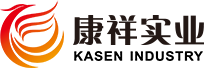 康祥实业
KASEN INDUSTRY